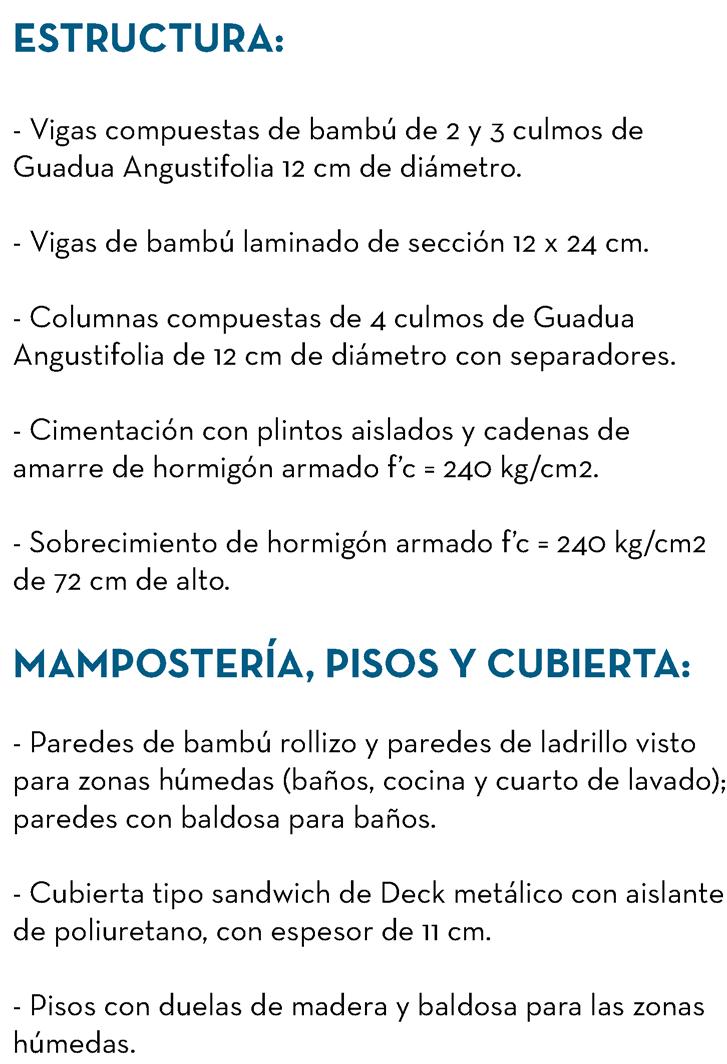 ESTRUCTURA:

- Vigas compuestas de bambú de 2 y 3 culmos de Guadua Angustifolia 12 cm de diámetro.

- Vigas de bambú laminado de sección 12 x 24 cm.

- Columnas compuestas de 4 culmos de Guadua Angustifolia de 12 cm de diámetro con separadores.

- Cimentación con plintos aislados y cadenas de amarre de hormigón armado f'c = 240 kg/cm2.

- Sobrecimiento de hormigón armado f'c = 240 kg/cm2 de 72 cm de alto.

MAMPOSTERÍA, PISOS Y CUBIERTA:

- Paredes de bambú rollizo y paredes de ladrillo visto para zonas húmedas (baños, cocina y cuarto de lavado); paredes con baldosa para baños.

- Cubierta tipo sandwich de Deck metálico con aislante de poliuretano, con espesor de 11 cm.

- Pisos con duelas de madera y baldosa para las zonas húmedas.